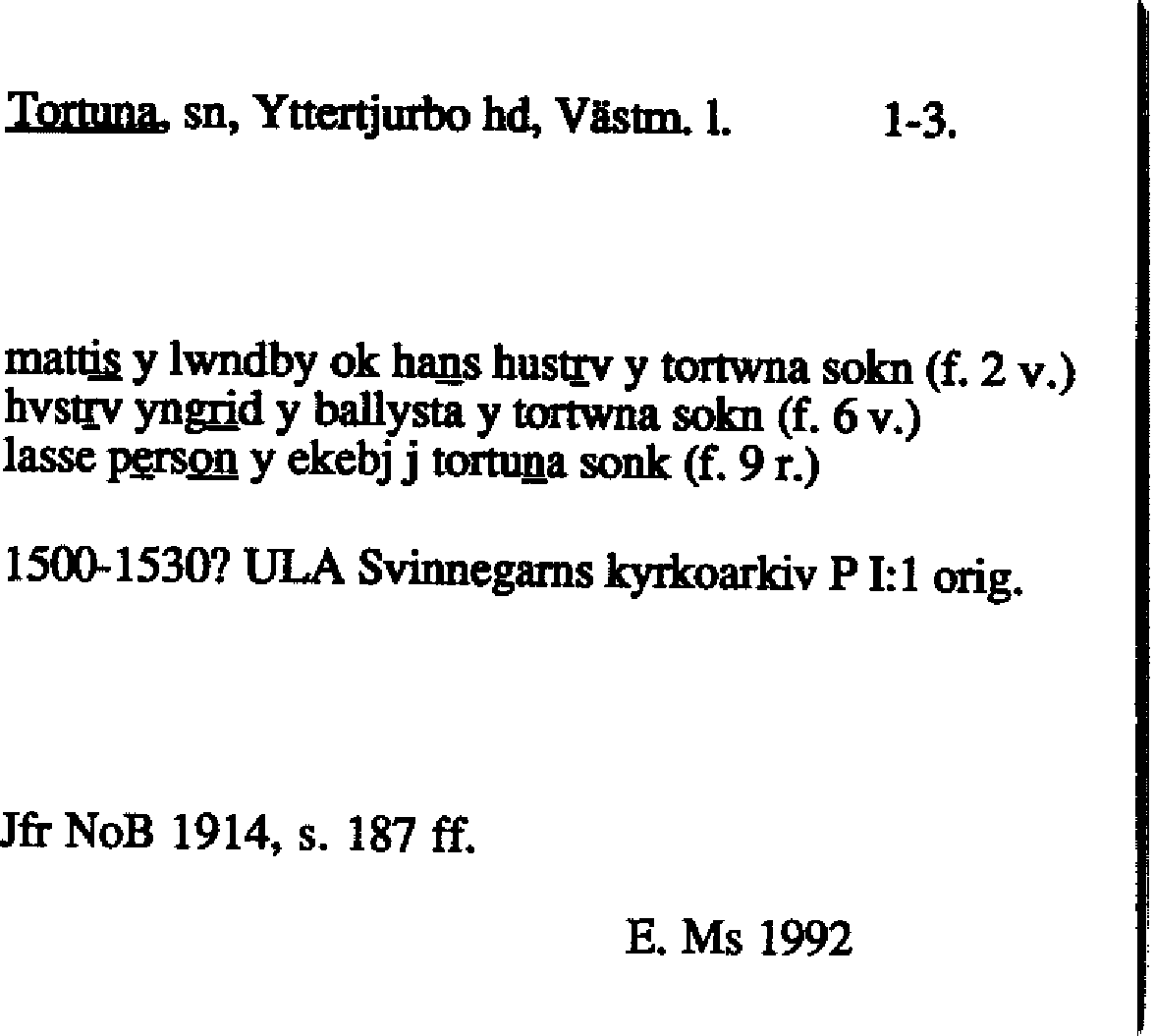 Tortuna, sn, Yttertjurbo hd, Västm. l. 1-3.

mattis y lwndby ok hans hustrv y tortwna sokn (f. 2 v.)
hvstrv yngrid y ballysta y tortwna sokn (f. 6 v.)
lasse person y ekebj j tortuna sonk (f. 9 r.)

1500-1530? ULA Svinnegarns kyrkoarkiv P I:1 orig.

Jfr NoB 1914, s. 187 ff.

E. Ms 1992